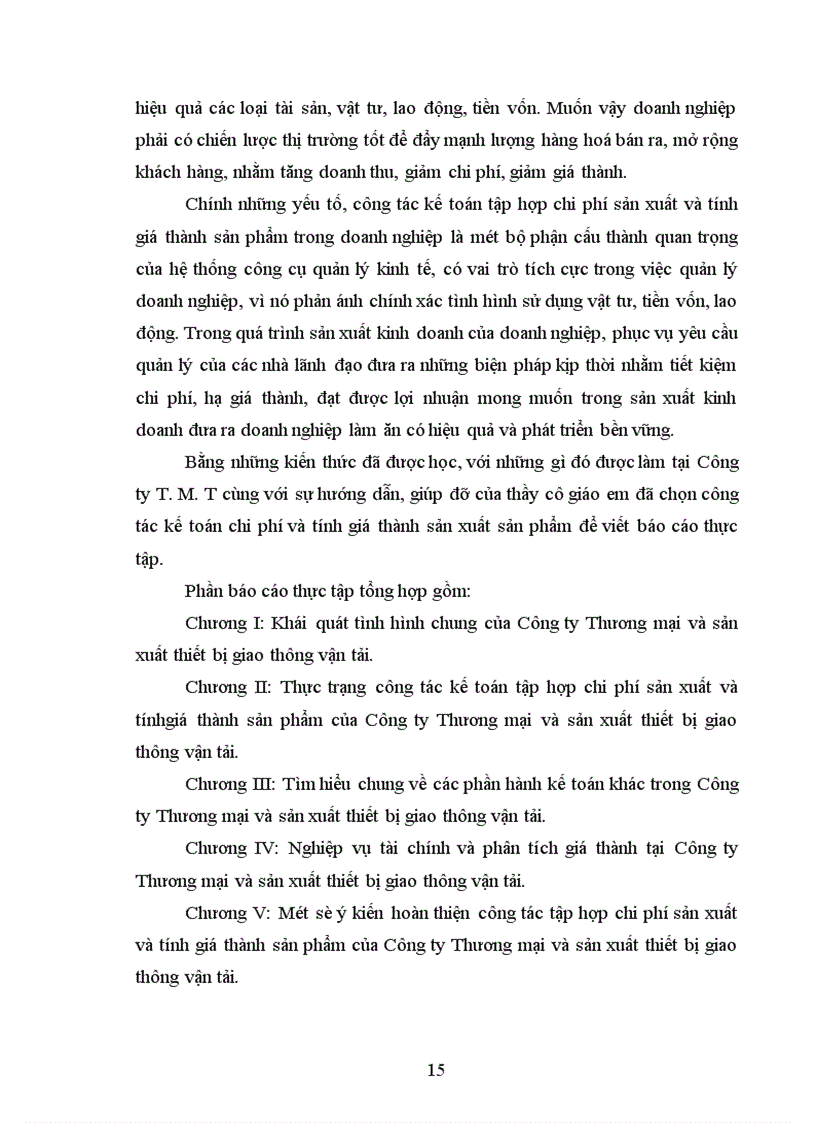 hiệu quả các loại tài sản, vật tư, lao động, tiền vốn. Muốn vậy doanh nghiệp phải có chiến lược thị trường tốt để đẩy mạnh lượng hàng hoá bán ra, mở rộng khách hàng, nhằm tăng doanh thu, giảm chi phí, giảm giá thành.

Chính những yếu tố, công tác kế toán tập hợp chi phí sản xuất và tính giá thành sản phẩm trong doanh nghiệp là mét bộ phận cấu thành quan trọng của hệ thống công cụ quản lý kinh tế, có vai trò tích cực trong việc quản lý doanh nghiệp, vì nó phản ánh chính xác tình hình sử dụng vật tư, tiền vốn, lao động. Trong quá trình sản xuất kinh doanh của doanh nghiệp, phục vụ yêu cầu quản lý của các nhà lãnh đạo đưa ra những biện pháp kịp thời nhằm tiết kiệm chi phí, hạ giá thành, đạt được lợi nhuận mong muốn trong sản xuất kinh doanh đưa ra doanh nghiệp làm ăn có hiệu quả và phát triển bền vững.

Bằng những kiến thức đã được học, với những gì đó được làm tại Công ty T. M. T cùng với sự hướng dẫn, giúp đỡ của thầy cô giáo em đã chọn công tác kế toán chi phí và tính giá thành sản xuất sản phẩm để viết báo cáo thực tập.

Phần báo cáo thực tập tổng hợp gồm:

Chương I: Khái quát tình hình chung của Công ty Thương mại và sản xuất thiết bị giao thông vận tải.

Chương II: Thực trạng công tác kế toán tập hợp chi phí sản xuất và tínhgiá thành sản phẩm của Công ty Thương mại và sản xuất thiết bị giao thông vận tải.

Chương III: Tìm hiểu chung về các phần hành kế toán khác trong Công ty Thương mại và sản xuất thiết bị giao thông vận tải.

Chương IV: Nghiệp vụ tài chính và phân tích giá thành tại Công ty Thương mại và sản xuất thiết bị giao thông vận tải.

Chương V: Mét sè ý kiến hoàn thiện công tác tập hợp chi phí sản xuất và tính giá thành sản phẩm của Công ty Thương mại và sản xuất thiết bị giao thông vận tải.

15